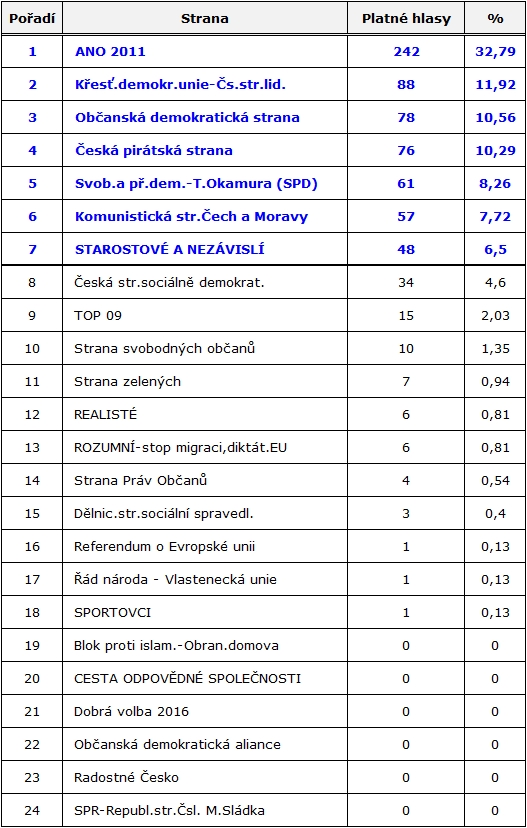 | Pořadí | Strana | Platné hlasy | % |
|---|---|---|---|
| 1 | ANO 2011 | 242 | 32,79 |
| 2 | Křesť.demokr.unie-Čs.str.lid. | 88 | 11,92 |
| 3 | Občanská demokratická strana | 78 | 10,56 |
| 4 | Česká pirátská strana | 76 | 10,29 |
| 5 | Svob.a př.dem.-T.Okamura (SPD) | 61 | 8,26 |
| 6 | Komunistická str.Čech a Moravy | 57 | 7,72 |
| 7 | STAROSTOVÉ A NEZÁVISLÍ | 48 | 6,5 |
| 8 | Česká str.sociálně demokrat. | 34 | 4,6 |
| 9 | TOP 09 | 15 | 2,03 |
| 10 | Strana svobodných občanů | 10 | 1,35 |
| 11 | Strana zelených | 7 | 0,94 |
| 12 | REALISTÉ | 6 | 0,81 |
| 13 | ROZUMNÍ-stop migraci,diktát.EU | 6 | 0,81 |
| 14 | Strana Práv Občanů | 4 | 0,54 |
| 15 | Dělnic.str.sociální spravedl. | 3 | 0,4 |
| 16 | Referendum o Evropské unii | 1 | 0,13 |
| 17 | Řád národa - Vlastenecká unie | 1 | 0,13 |
| 18 | SPORTOVCI | 1 | 0,13 |
| 19 | Blok proti islam.-Obran.domova | 0 | 0 |
| 20 | CESTA ODPOVĚDNÉ SPOLEČNOSTI | 0 | 0 |
| 21 | Dobrá volba 2016 | 0 | 0 |
| 22 | Občanská demokratická aliance | 0 | 0 |
| 23 | Radostné Česko | 0 | 0 |
| 24 | SPR-Republ.str.Čsl. M.Sládka | 0 | 0 |